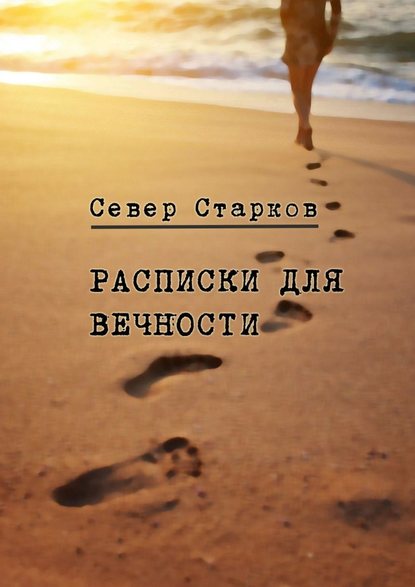 Север Старков

РАСПИСКИ ДЛЯ ВЕЧНОСТИ